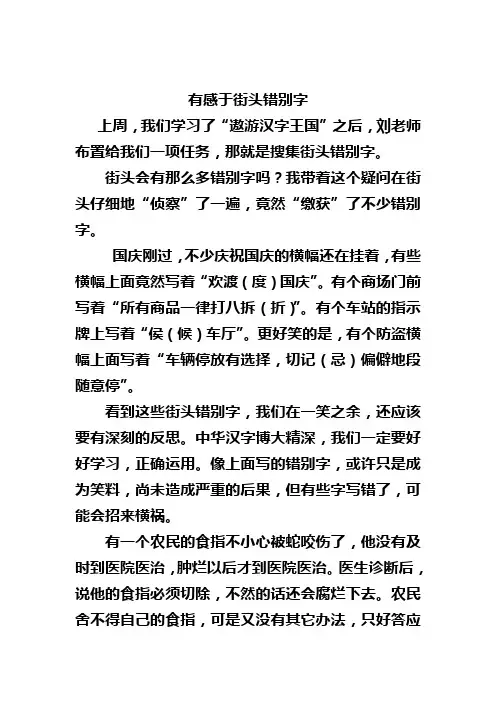 有感于街头错别字

上周，我们学习了“遨游汉字王国”之后，刘老师布置给我们一项任务，那就是搜集街头错别字。

街头会有那么多错别字吗？我带着这个疑问在街头仔细地“侦察”了一遍，竟然“缴获”了不少错别字。

国庆刚过，不少庆祝国庆的横幅还在挂着，有些横幅上面竟然写着“欢渡（度）国庆”。有个商场门前写着“所有商品一律打八拆（折）”。有个车站的指示牌上写着“侯（候）车厅”。更好笑的是，有个防盗横幅上面写着“车辆停放有选择，切记（忌）偏僻地段随意停”。

看到这些街头错别字，我们在一笑之余，还应该要有深刻的反思。中华汉字博大精深，我们一定要好好学习，正确运用。像上面写的错别字，或许只是成为笑料，尚未造成严重的后果，但有些字写错了，可能会招来横祸。

有一个农民的食指不小心被蛇咬伤了，他没有及时到医院医治，肿烂以后才到医院医治。医生诊断后，说他的食指必须切除，不然的话还会腐烂下去。农民舍不得自己的食指，可是又没有其它办法，只好答应